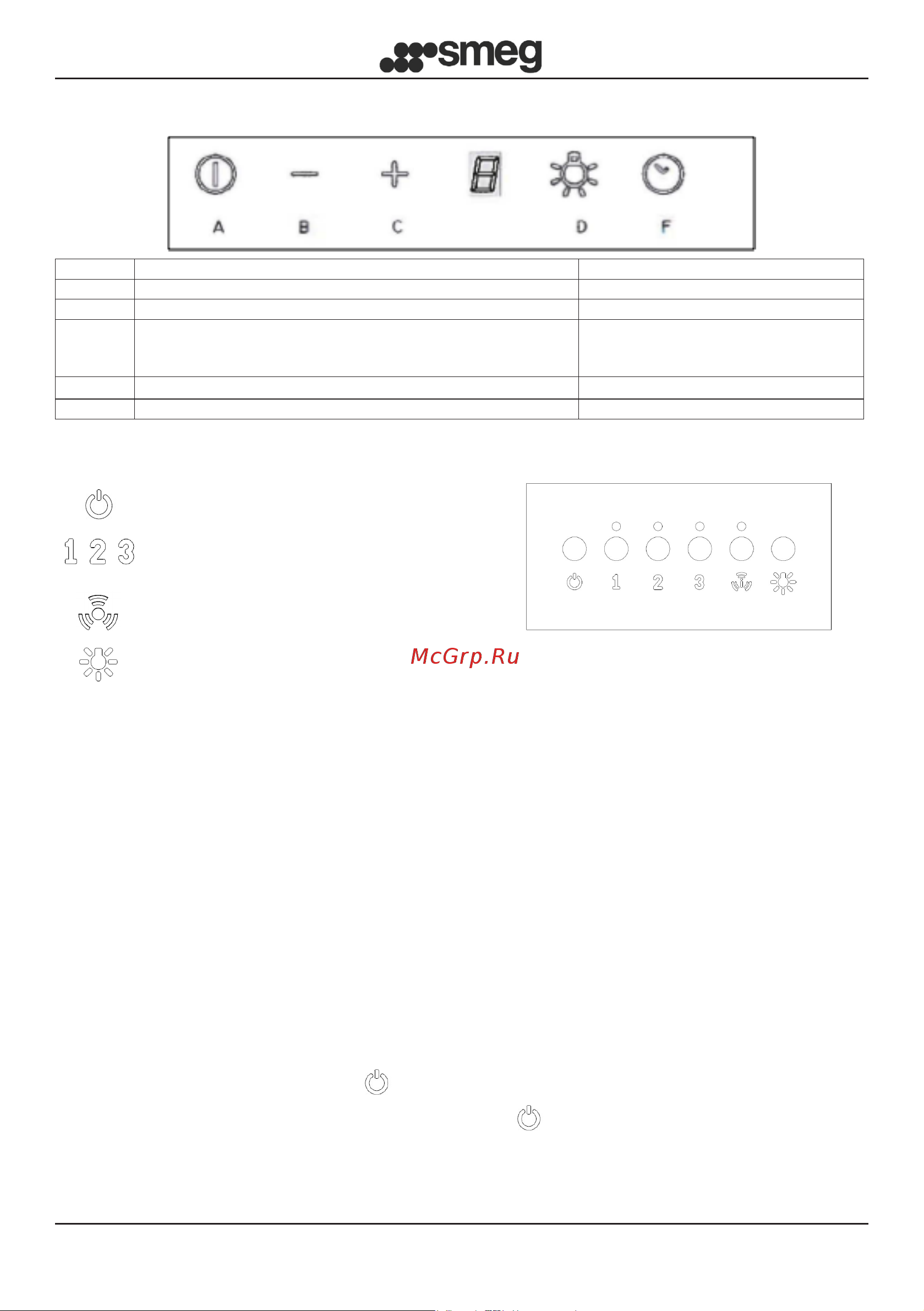 smeg

A B C D F

1 2 3

1 2 3

McGrp.Ru